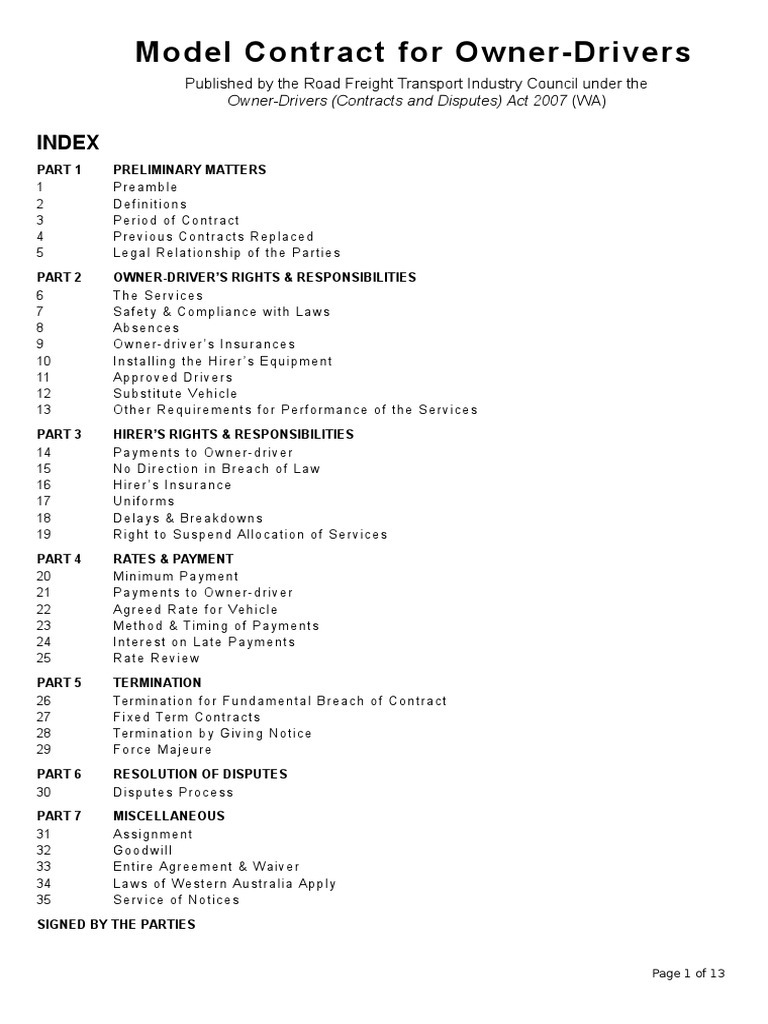 Model Contract for Owner-Drivers

Published by the Road Freight Transport Industry Council under the Owner-Drivers (Contracts and Disputes) Act 2007 (WA)

INDEX

PART 1 PRELIMINARY MATTERS
1 Preamble
2 Definitions
3 Period of Contract
4 Previous Contracts Replaced
5 Legal Relationship of the Parties

PART 2 OWNER-DRIVER'S RIGHTS & RESPONSIBILITIES
6 The Services
7 Safety & Compliance with Laws
8 Absences
9 Owner-driver's Insurances
10 Installing the Hirer's Equipment
11 Approved Drivers
12 Substitute Vehicle
13 Other Requirements for Performance of the Services

PART 3 HIRER'S RIGHTS & RESPONSIBILITIES
14 Payments to Owner-driver
15 No Direction in Breach of Law
16 Hirer's Insurance
17 Uniforms
18 Delays & Breakdowns
19 Right to Suspend Allocation of Services

PART 4 RATES & PAYMENT
20 Minimum Payment
21 Payments to Owner-driver
22 Agreed Rate for Vehicle
23 Method & Timing of Payments
24 Interest on Late Payments
25 Rate Review

PART 5 TERMINATION
26 Termination for Fundamental Breach of Contract
27 Fixed Term Contracts
28 Termination by Giving Notice
29 Force Majeure

PART 6 RESOLUTION OF DISPUTES
30 Disputes Process

PART 7 MISCELLANEOUS
31 Assignment
32 Goodwill
33 Entire Agreement & Waiver
34 Laws of Western Australia Apply
35 Service of Notices

SIGNED BY THE PARTIES

Page 1 of 13